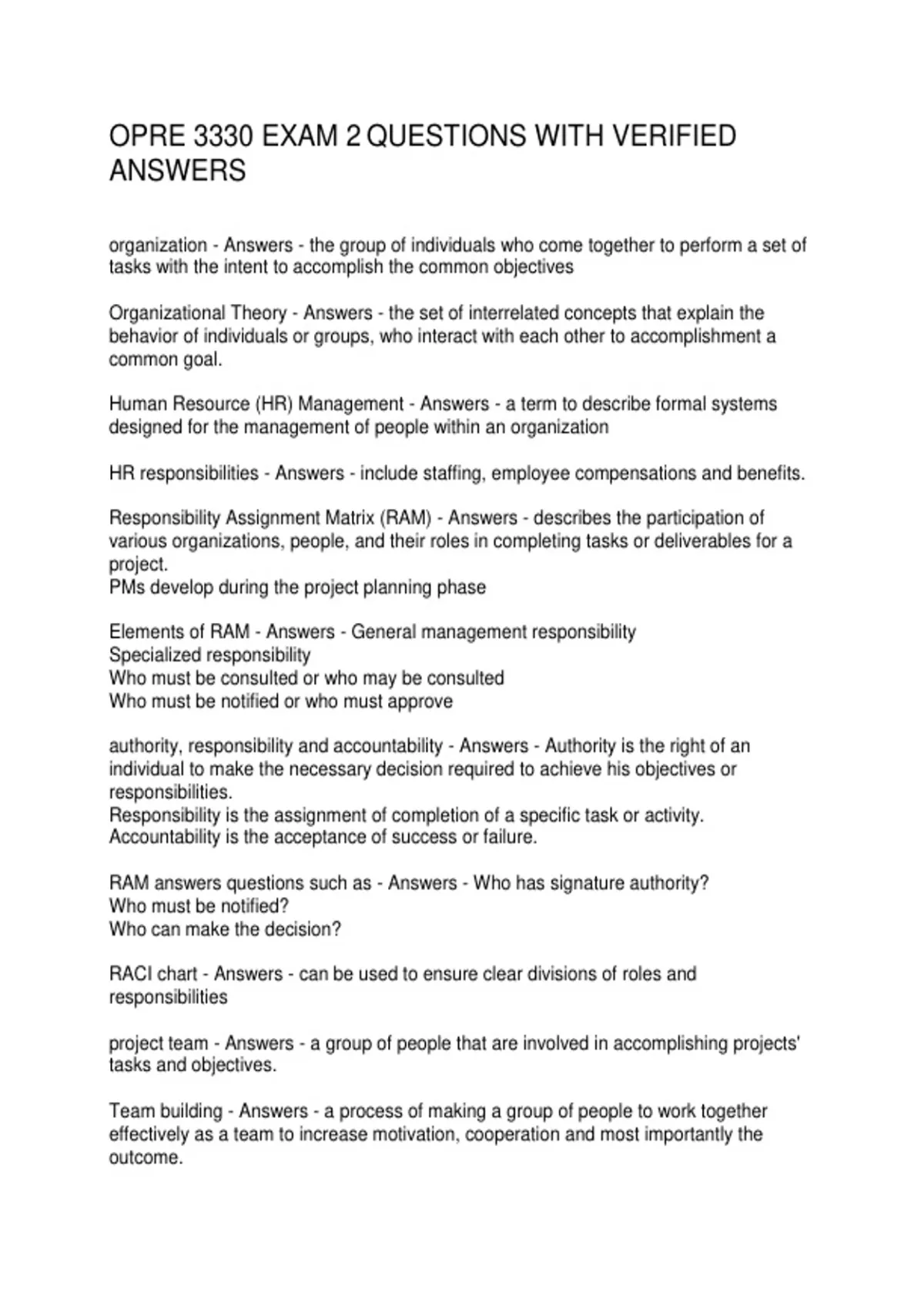 OPRE 3330 EXAM 2 QUESTIONS WITH VERIFIED ANSWERS

organization - Answers - the group of individuals who come together to perform a set of tasks with the intent to accomplish the common objectives

Organizational Theory - Answers - the set of interrelated concepts that explain the behavior of individuals or groups, who interact with each other to accomplishment a common goal.

Human Resource (HR) Management - Answers - a term to describe formal systems designed for the management of people within an organization

HR responsibilities - Answers - include staffing, employee compensations and benefits.

Responsibility Assignment Matrix (RAM) - Answers - describes the participation of various organizations, people, and their roles in completing tasks or deliverables for a project.
PMs develop during the project planning phase

Elements of RAM - Answers - General management responsibility
Specialized responsibility
Who must be consulted or who may be consulted
Who must be notified or who must approve

authority, responsibility and accountability - Answers - Authority is the right of an individual to make the necessary decision required to achieve his objectives or responsibilities.
Responsibility is the assignment of completion of a specific task or activity.
Accountability is the acceptance of success or failure.

RAM answers questions such as - Answers - Who has signature authority?
Who must be notified?
Who can make the decision?

RACI chart - Answers - can be used to ensure clear divisions of roles and responsibilities

project team - Answers - a group of people that are involved in accomplishing projects' tasks and objectives.

Team building - Answers - a process of making a group of people to work together effectively as a team to increase motivation, cooperation and most importantly the outcome.